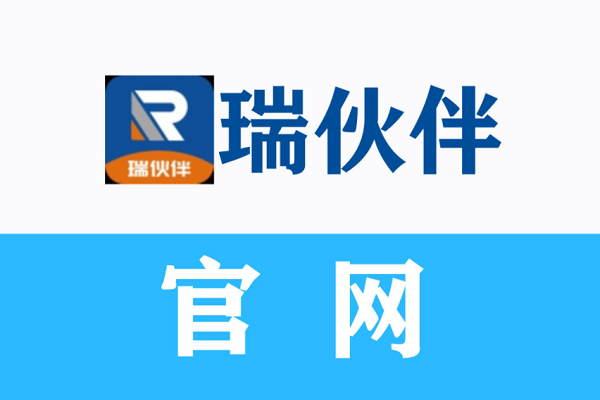 R
瑞伙伴
瑞伙伴

官 网